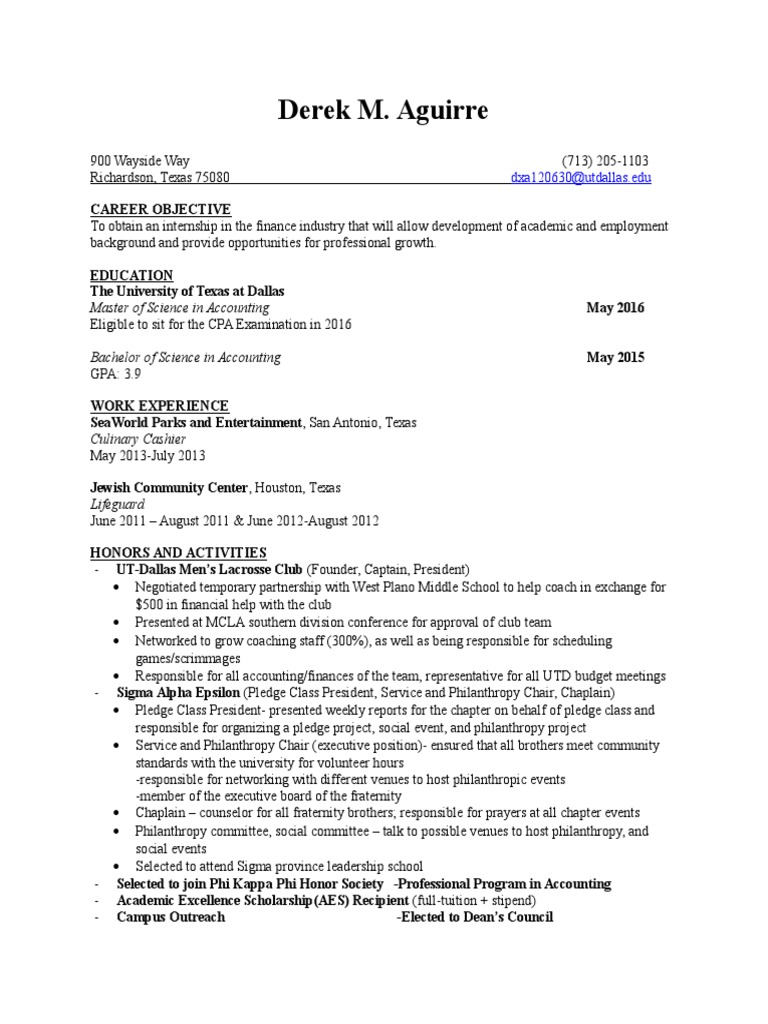 Derek M. Aguirre

900 Wayside Way (713) 205-1103
Richardson, Texas 75080 dxa120630@utdallas.edu

CAREER OBJECTIVE
To obtain an internship in the finance industry that will allow development of academic and employment background and provide opportunities for professional growth.

EDUCATION
The University of Texas at Dallas
Master of Science in Accounting May 2016
Eligible to sit for the CPA Examination in 2016

Bachelor of Science in Accounting May 2015
GPA: 3.9

WORK EXPERIENCE
SeaWorld Parks and Entertainment, San Antonio, Texas
Culinary Cashier
May 2013-July 2013

Jewish Community Center, Houston, Texas
Lifeguard
June 2011 – August 2011 & June 2012-August 2012

HONORS AND ACTIVITIES
- UT-Dallas Men's Lacrosse Club (Founder, Captain, President)
• Negotiated temporary partnership with West Plano Middle School to help coach in exchange for $500 in financial help with the club
• Presented at MCLA southern division conference for approval of club team
• Networked to grow coaching staff (300%), as well as being responsible for scheduling games/scrimmages
• Responsible for all accounting/finances of the team, representative for all UTD budget meetings
- Sigma Alpha Epsilon (Pledge Class President, Service and Philanthropy Chair, Chaplain)
• Pledge Class President- presented weekly reports for the chapter on behalf of pledge class and responsible for organizing a pledge project, social event, and philanthropy project
• Service and Philanthropy Chair (executive position)- ensured that all brothers meet community standards with the university for volunteer hours
-responsible for networking with different venues to host philanthropic events
-member of the executive board of the fraternity
• Chaplain – counselor for all fraternity brothers; responsible for prayers at all chapter events
• Philanthropy committee, social committee – talk to possible venues to host philanthropy, and social events
• Selected to attend Sigma province leadership school
- Selected to join Phi Kappa Phi Honor Society -Professional Program in Accounting
- Academic Excellence Scholarship(AES) Recipient (full-tuition + stipend)
- Campus Outreach -Elected to Dean's Council